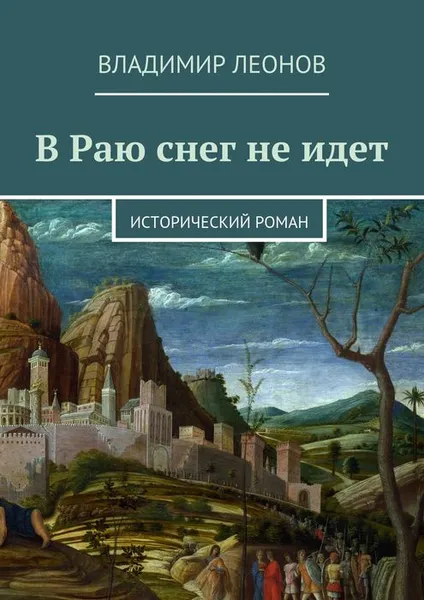 ВЛАДИМИР ЛЕОНОВ

В Раю снег не идет

ИСТОРИЧЕСКИЙ РОМАН